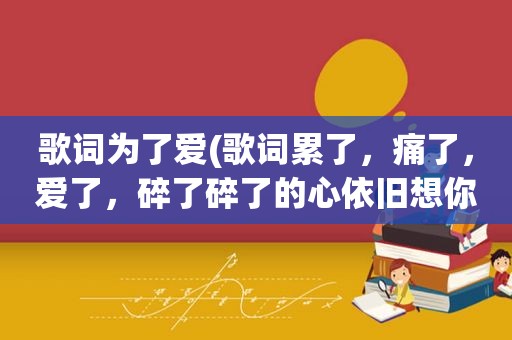 歌词为了爱(歌词累了，痛了，爱了，碎了碎了的心依旧想你